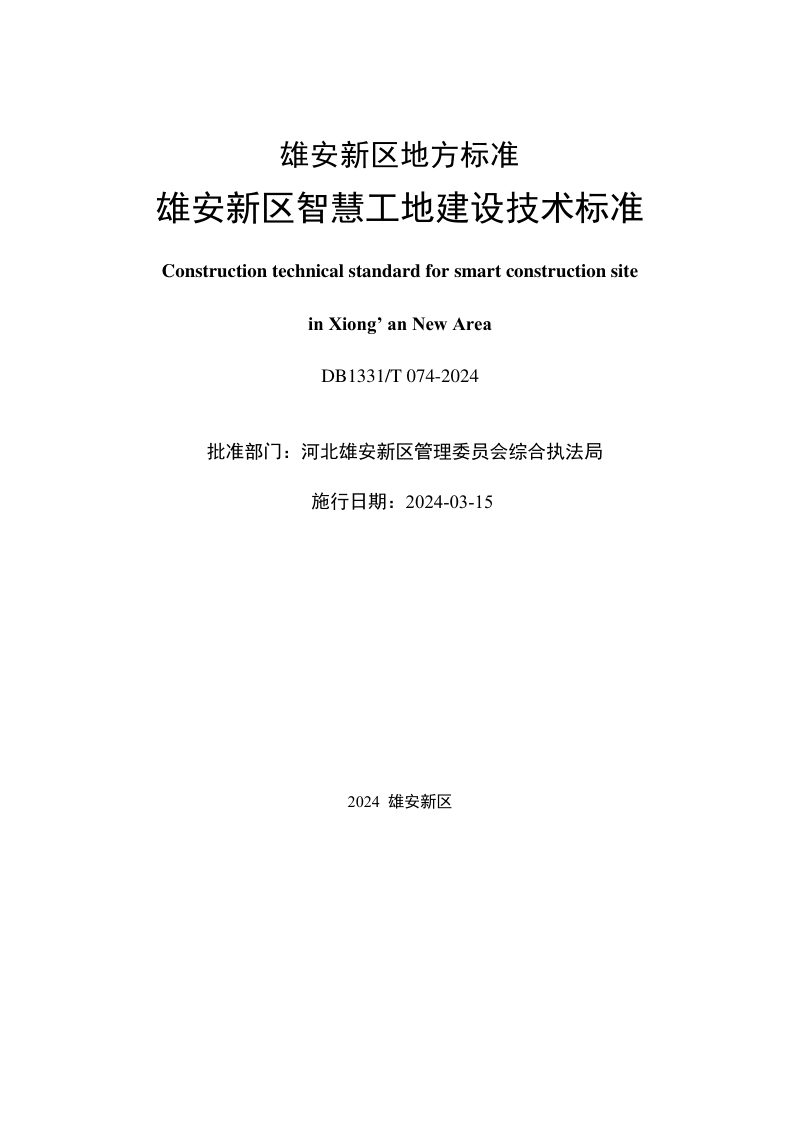 雄安新区地方标准

雄安新区智慧工地建设技术标准

Construction technical standard for smart construction site

in Xiong' an New Area

DB1331/T 074-2024

批准部门：河北雄安新区管理委员会综合执法局

施行日期：2024-03-15

2024 雄安新区